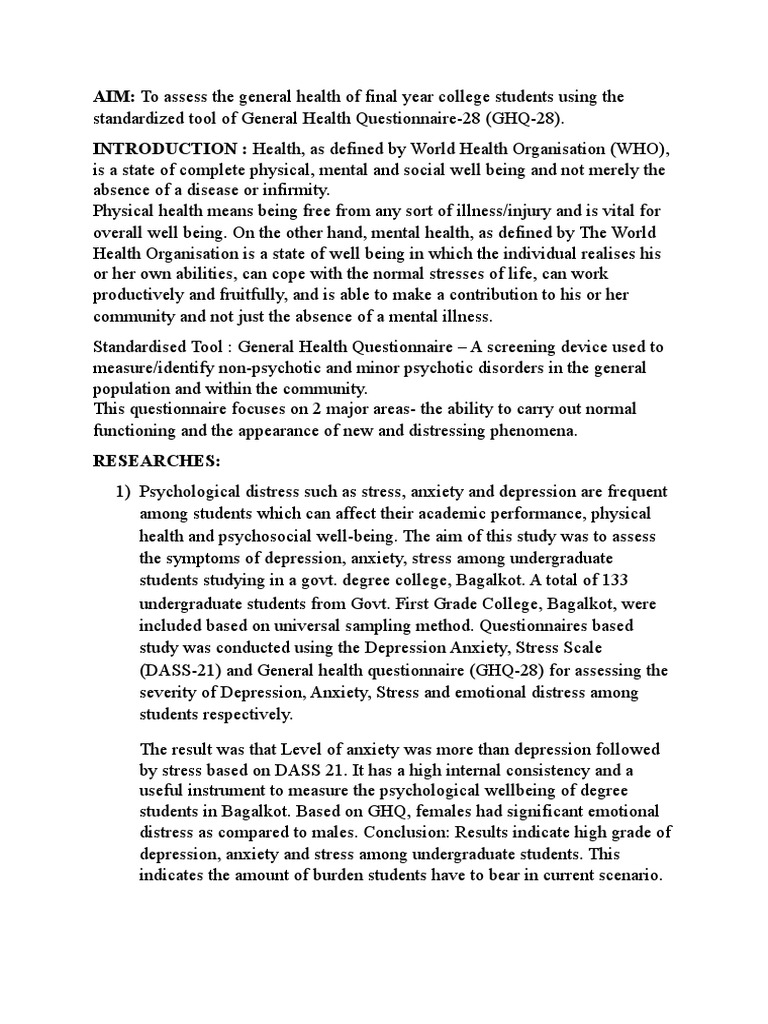 AIM: To assess the general health of final year college students using the standardized tool of General Health Questionnaire-28 (GHQ-28).

INTRODUCTION : Health, as defined by World Health Organisation (WHO), is a state of complete physical, mental and social well being and not merely the absence of a disease or infirmity.
Physical health means being free from any sort of illness/injury and is vital for overall well being. On the other hand, mental health, as defined by The World Health Organisation is a state of well being in which the individual realises his or her own abilities, can cope with the normal stresses of life, can work productively and fruitfully, and is able to make a contribution to his or her community and not just the absence of a mental illness.

Standardised Tool : General Health Questionnaire – A screening device used to measure/identify non-psychotic and minor psychotic disorders in the general population and within the community.
This questionnaire focuses on 2 major areas- the ability to carry out normal functioning and the appearance of new and distressing phenomena.

RESEARCHES:

1) Psychological distress such as stress, anxiety and depression are frequent among students which can affect their academic performance, physical health and psychosocial well-being. The aim of this study was to assess the symptoms of depression, anxiety, stress among undergraduate students studying in a govt. degree college, Bagalkot. A total of 133 undergraduate students from Govt. First Grade College, Bagalkot, were included based on universal sampling method. Questionnaires based study was conducted using the Depression Anxiety, Stress Scale (DASS-21) and General health questionnaire (GHQ-28) for assessing the severity of Depression, Anxiety, Stress and emotional distress among students respectively.

The result was that Level of anxiety was more than depression followed by stress based on DASS 21. It has a high internal consistency and a useful instrument to measure the psychological wellbeing of degree students in Bagalkot. Based on GHQ, females had significant emotional distress as compared to males. Conclusion: Results indicate high grade of depression, anxiety and stress among undergraduate students. This indicates the amount of burden students have to bear in current scenario.